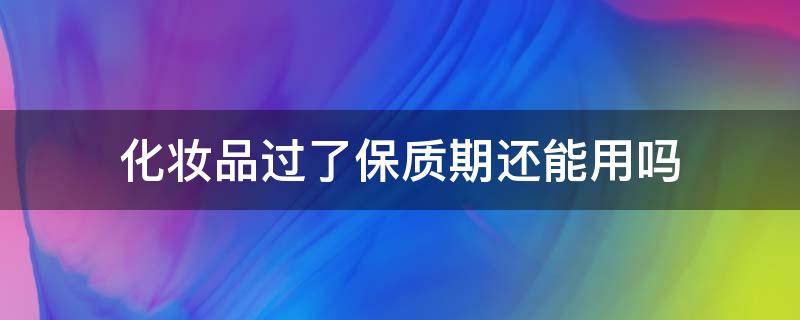 化妆品过了保质期还能用吗